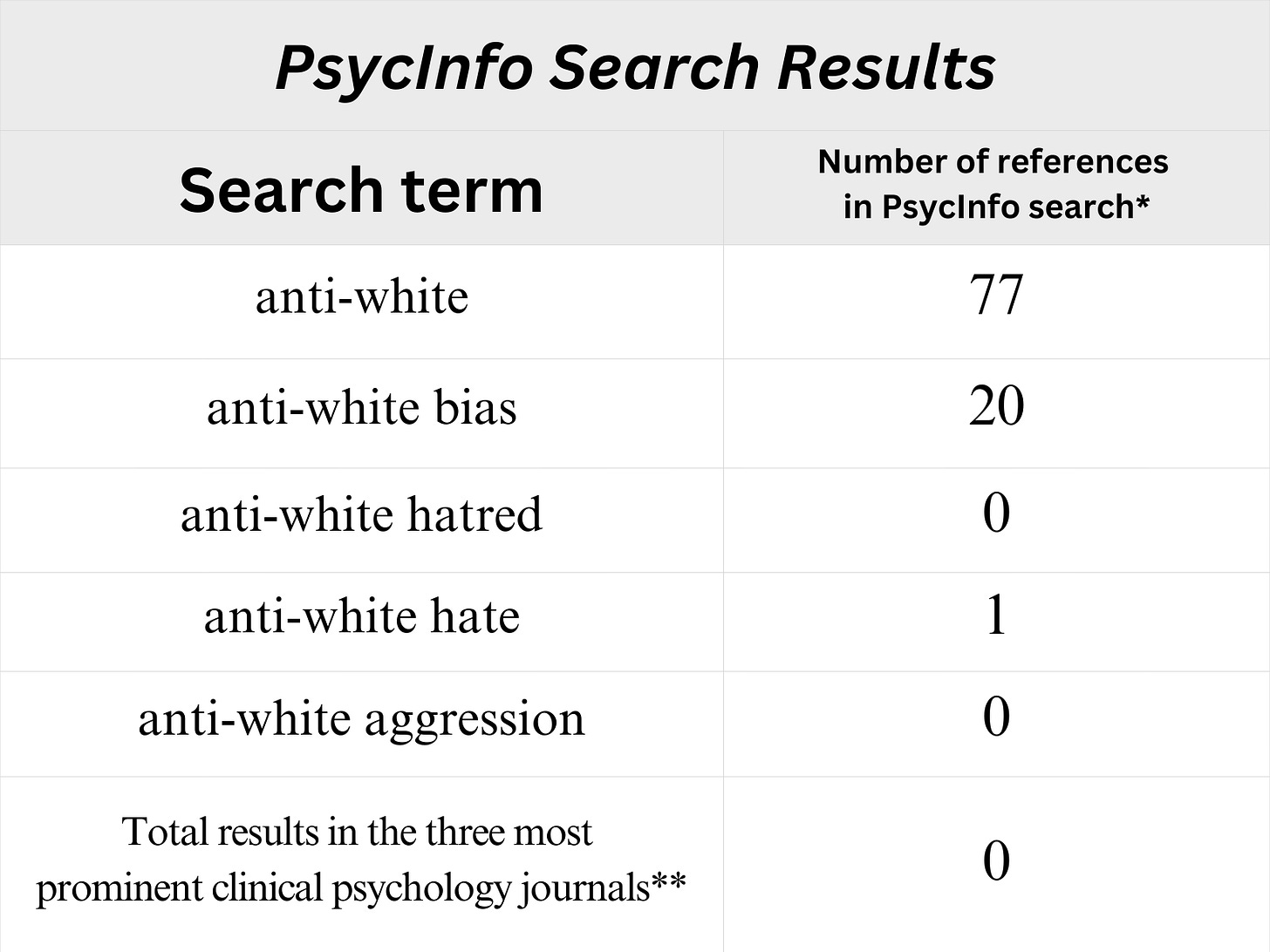 PsycInfo Search Results

| Search term | Number of references in PsycInfo search* |
|---|---|
| anti-white | 77 |
| anti-white bias | 20 |
| anti-white hatred | 0 |
| anti-white hate | 1 |
| anti-white aggression | 0 |
| Total results in the three most prominent clinical psychology journals** | 0 |